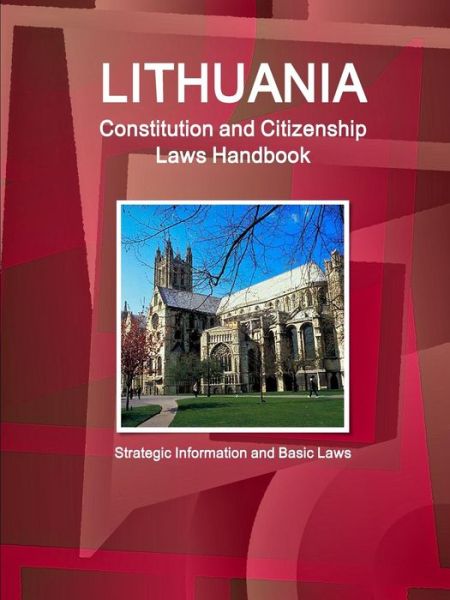 LITHUANIA
Constitution and Citizenship Laws Handbook

Strategic Information and Basic Laws